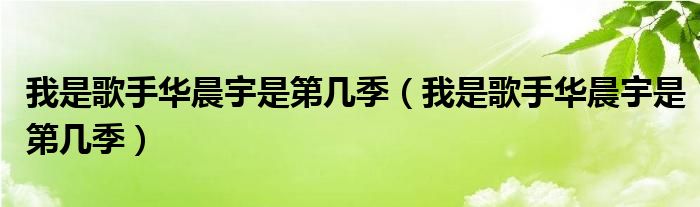 我是歌手华晨宇是第几季（我是歌手华晨宇是第几季）